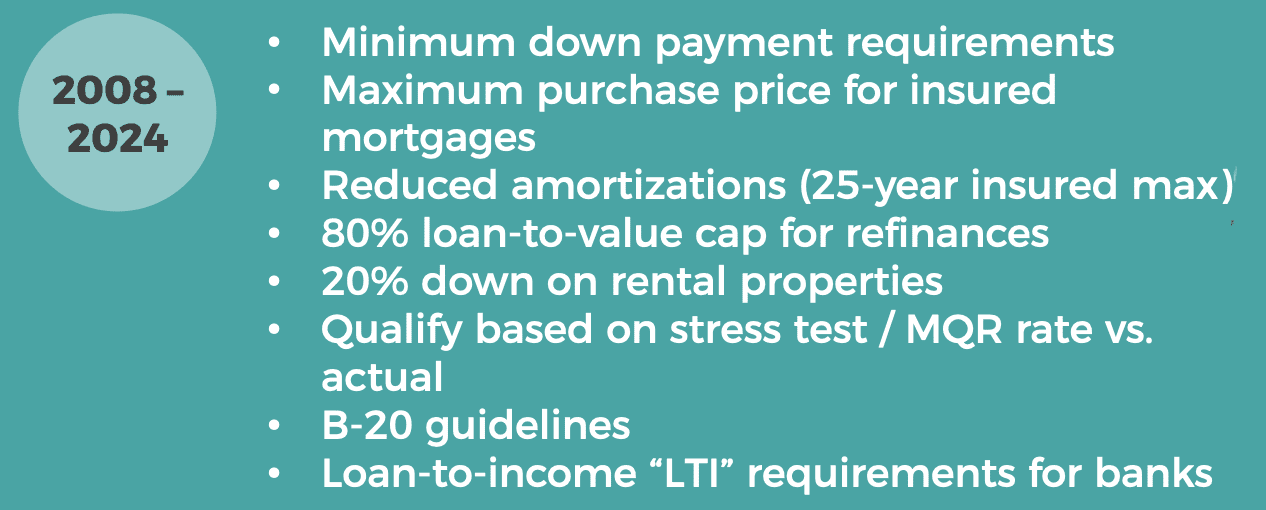 2008 – 2024

• Minimum down payment requirements
• Maximum purchase price for insured mortgages
• Reduced amortizations (25-year insured max)
• 80% loan-to-value cap for refinances
• 20% down on rental properties
• Qualify based on stress test / MQR rate vs. actual
• B-20 guidelines
• Loan-to-income "LTI" requirements for banks